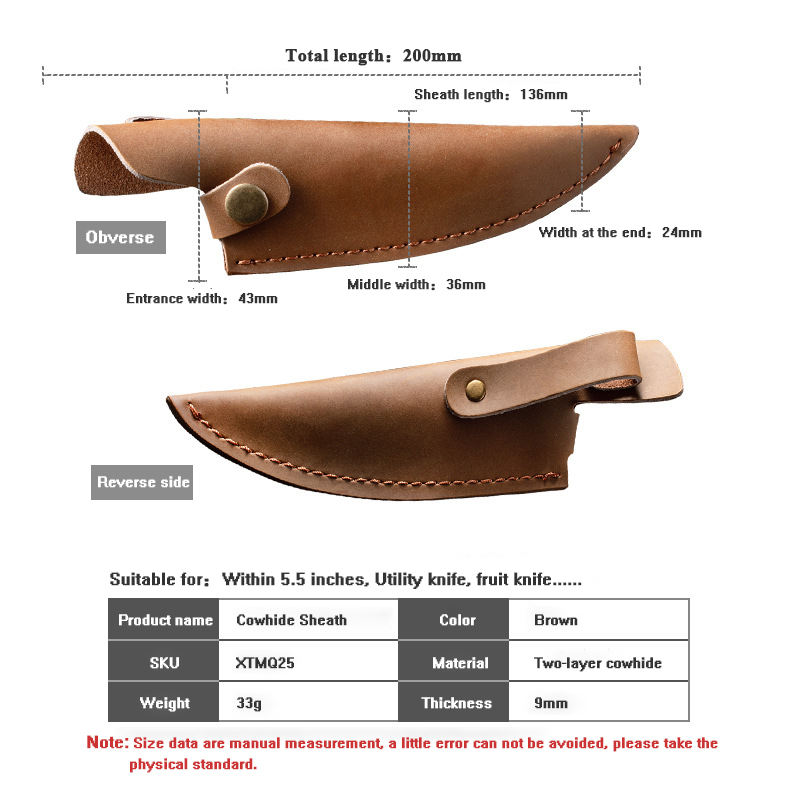 Total length：200mm

Sheath length：136mm

Obverse

Width at the end：24mm

Middle width：36mm

Entrance width：43mm

Reverse side

Suitable for：Within 5.5 inches, Utility knife, fruit knife......

| Product name | Cowhide Sheath | Color | Brown |
|---|---|---|---|
| SKU | XTMQ25 | Material | Two-layer cowhide |
| Weight | 33g | Thickness | 9mm |

Note: Size data are manual measurement, a little error can not be avoided, please take the physical standard.